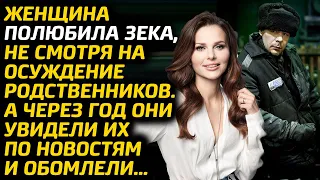 ЖЕНЩИНА ПОЛЮБИЛА ЗЕКА, НЕ СМОТРЯ НА ОСУЖДЕНИЕ РОДСТВЕННИКОВ. А ЧЕРЕЗ ГОД ОНИ УВИДЕЛИ ИХ ПО НОВОСТЯМ И ОБОМЛЕЛИ...